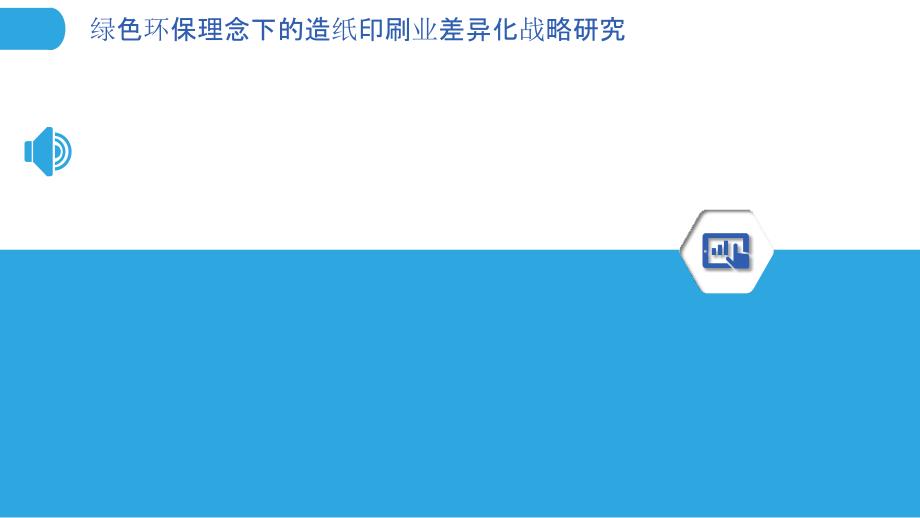 绿色环保理念下的造纸印刷业差异化战略研究